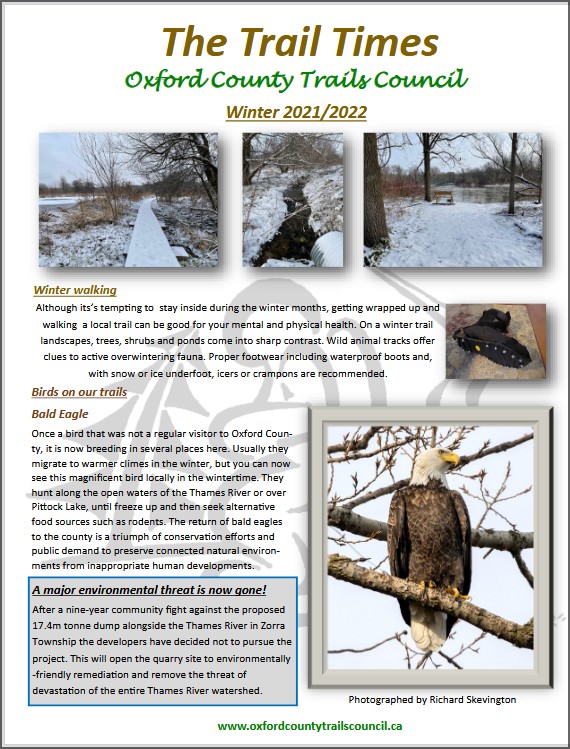 The Trail Times

Oxford County Trails Council

Winter 2021/2022

Winter walking

Although its's tempting to stay inside during the winter months, getting wrapped up and walking a local trail can be good for your mental and physical health. On a winter trail landscapes, trees, shrubs and ponds come into sharp contrast. Wild animal tracks offer clues to active overwintering fauna. Proper footwear including waterproof boots and, with snow or ice underfoot, icers or crampons are recommended.

Birds on our trails

Bald Eagle

Once a bird that was not a regular visitor to Oxford County, it is now breeding in several places here. Usually they migrate to warmer climes in the winter, but you can now see this magnificent bird locally in the wintertime. They hunt along the open waters of the Thames River or over Pittock Lake, until freeze up and then seek alternative food sources such as rodents. The return of bald eagles to the county is a triumph of conservation efforts and public demand to preserve connected natural environments from inappropriate human developments.

A major environmental threat is now gone!

After a nine-year community fight against the proposed 17.4m tonne dump alongside the Thames River in Zorra Township the developers have decided not to pursue the project. This will open the quarry site to environmentally-friendly remediation and remove the threat of devastation of the entire Thames River watershed.

Photographed by Richard Skevington

www.oxfordcountytrailscouncil.ca